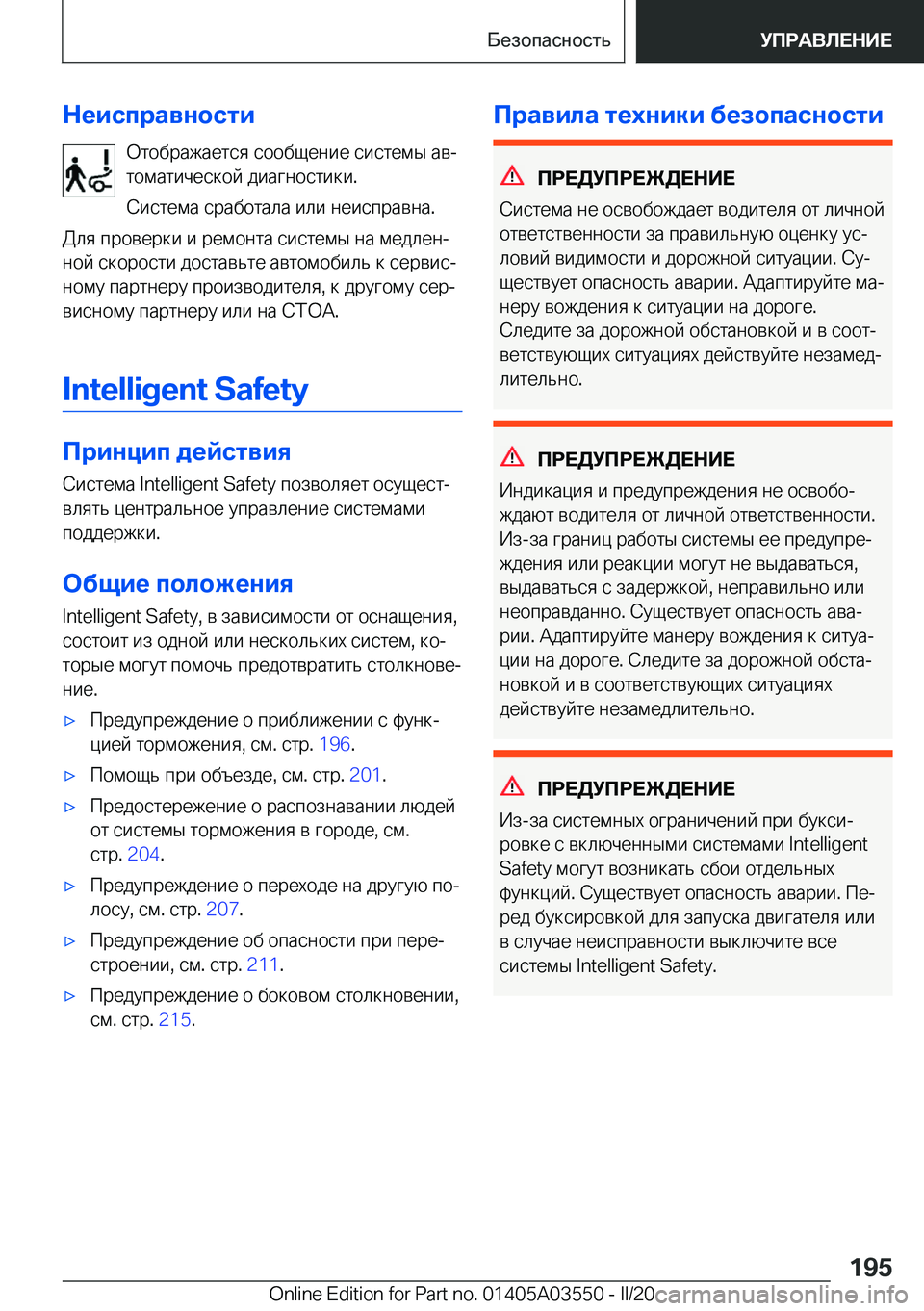 Безопасность УПРАВЛЕНИЕ

Неисправности

Отображается сообщение системы автоматической диагностики.

Система сработала или неисправна.

Для проверки и ремонта системы на медленной скорости доставьте автомобиль к сервисному партнеру производителя, к другому сервисному партнеру или на СТОА.

Intelligent Safety

Принцип действия

Система Intelligent Safety позволяет осуществлять центральное управление системами поддержки.

Общие положения

Intelligent Safety, в зависимости от оснащения, состоит из одной или нескольких систем, которые могут помочь предотвратить столкновение.

▷ Предупреждение о приближении с функцией торможения, см. стр. 196.

▷ Помощь при объезде, см. стр. 201.

▷ Предостережение о распознавании людей от системы торможения в городе, см. стр. 204.

▷ Предупреждение о переходе на другую полосу, см. стр. 207.

▷ Предупреждение об опасности при перестроении, см. стр. 211.

▷ Предупреждение о боковом столкновении, см. стр. 215.

Правила техники безопасности

ПРЕДУПРЕЖДЕНИЕ

Система не освобождает водителя от личной ответственности за правильную оценку условий видимости и дорожной ситуации. Существует опасность аварии. Адаптируйте манеру вождения к ситуации на дороге. Следите за дорожной обстановкой и в соответствующих ситуациях действуйте незамедлительно.

ПРЕДУПРЕЖДЕНИЕ

Индикация и предупреждения не освобождают водителя от личной ответственности. Из-за границ работы системы ее предупреждения или реакции могут не выдаваться, выдаваться с задержкой, неправильно или неоправданно. Существует опасность аварии. Адаптируйте манеру вождения к ситуации на дороге. Следите за дорожной обстановкой и в соответствующих ситуациях действуйте незамедлительно.

ПРЕДУПРЕЖДЕНИЕ

Из-за системных ограничений при буксировке с включенными системами Intelligent Safety могут возникать сбои отдельных функций. Существует опасность аварии. Перед буксировкой для запуска двигателя или в случае неисправности выключите все системы Intelligent Safety.

195

Online Edition for Part no. 01405A03550 - II/20 carmanualsonline.info